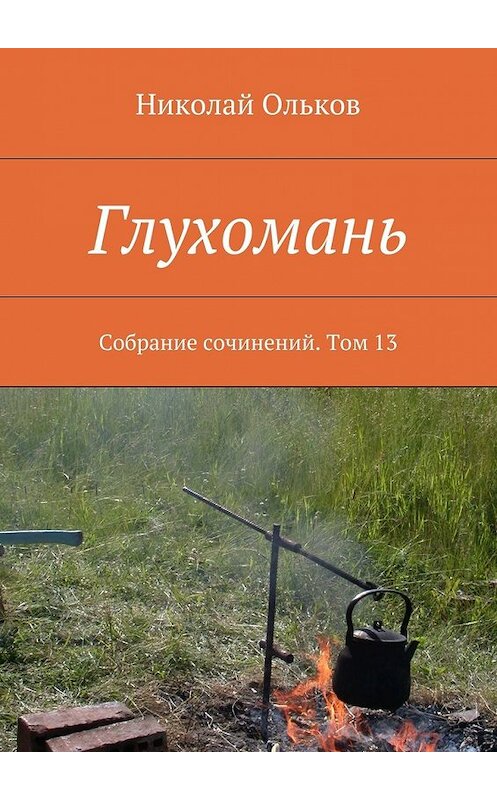 Николай Ольков

Глухомань

Собрание сочинений. Том 13